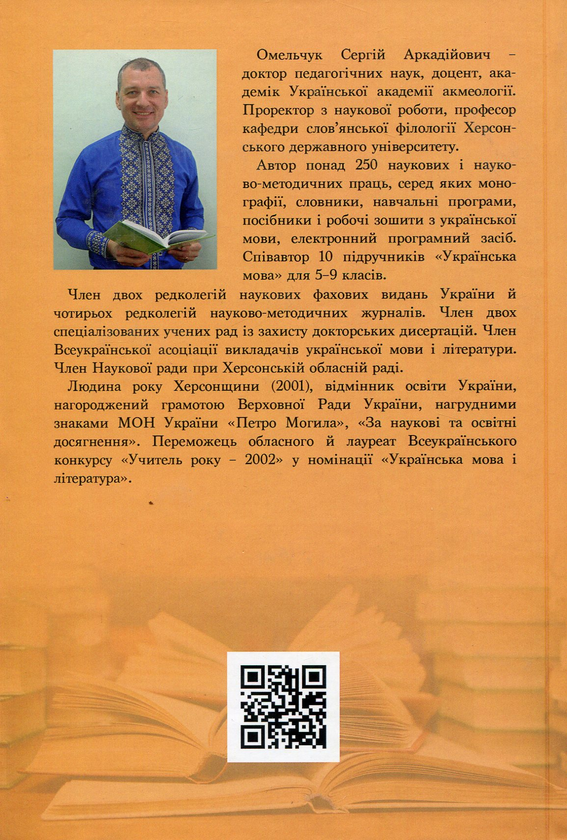 Омельчук Сергій Аркадійович – доктор педагогічних наук, доцент, академік Української академії акмеології. Проректор з наукової роботи, професор кафедри слов'янської філології Херсонського державного університету.

Автор понад 250 наукових і науково-методичних праць, серед яких монографії, словники, навчальні програми, посібники і робочі зошити з української мови, електронний програмний засіб. Співавтор 10 підручників «Українська мова» для 5–9 класів.

Член двох редколегій наукових фахових видань України й чотирьох редколегій науково-методичних журналів. Член двох спеціалізованих учених рад із захисту докторських дисертацій. Член Всеукраїнської асоціації викладачів української мови і літератури. Член Наукової ради при Херсонській обласній раді.

Людина року Херсонщини (2001), відмінник освіти України, нагороджений грамотою Верховної Ради України, нагрудними знаками МОН України «Петро Могила», «За наукові та освітні досягнення». Переможець обласного й лауреат Всеукраїнського конкурсу «Учитель року – 2002» у номінації «Українська мова і література».